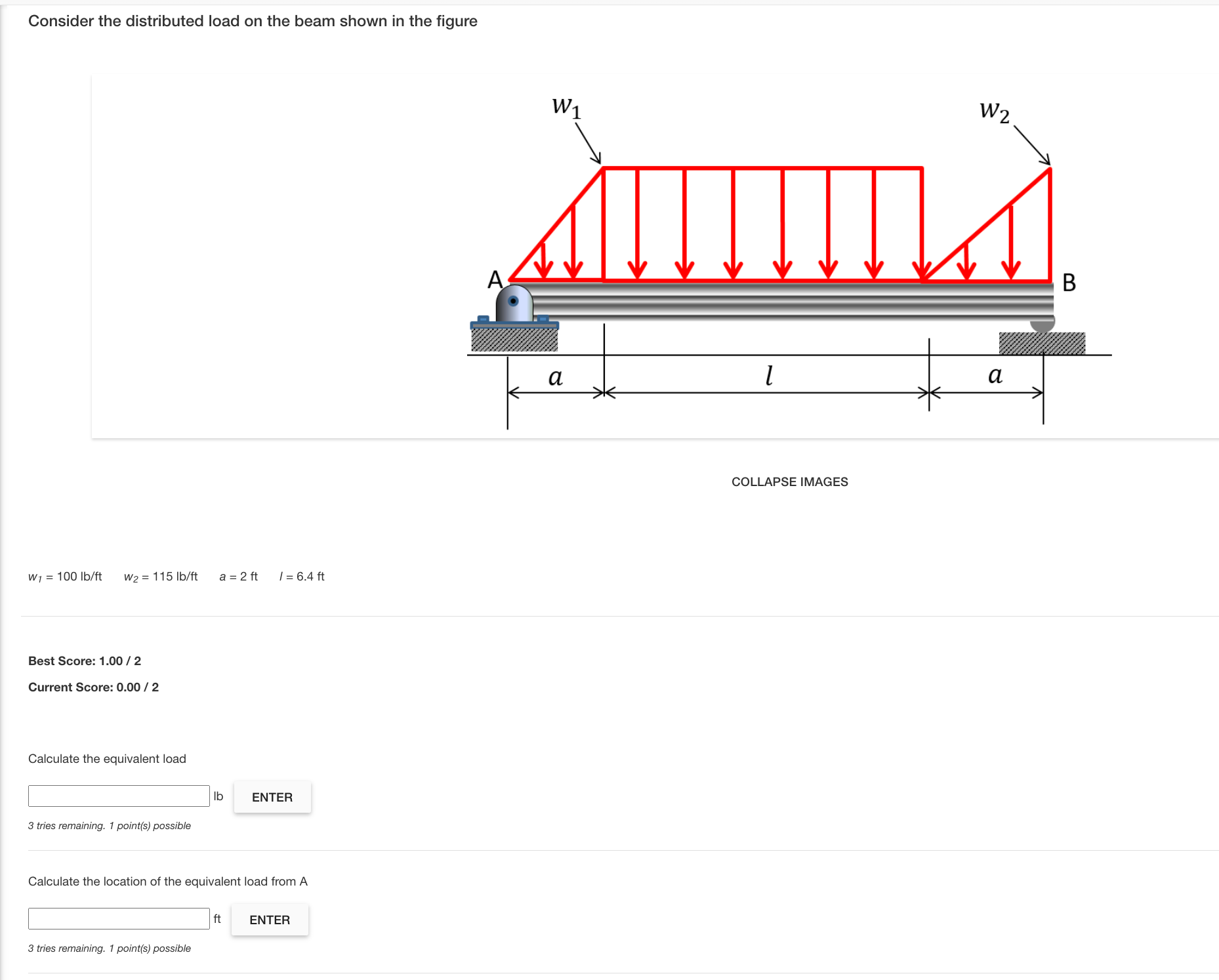 Consider the distributed load on the beam shown in the figure

$w_1$

$w_2$

A

B

$a$

$l$

$a$

COLLAPSE IMAGES

$w_1$ = 100 lb/ft  $w_2$ = 115 lb/ft  $a$ = 2 ft  $l$ = 6.4 ft

Best Score: 1.00 / 2

Current Score: 0.00 / 2

Calculate the equivalent load

lb ENTER

3 tries remaining. 1 point(s) possible

Calculate the location of the equivalent load from A

ft ENTER

3 tries remaining. 1 point(s) possible